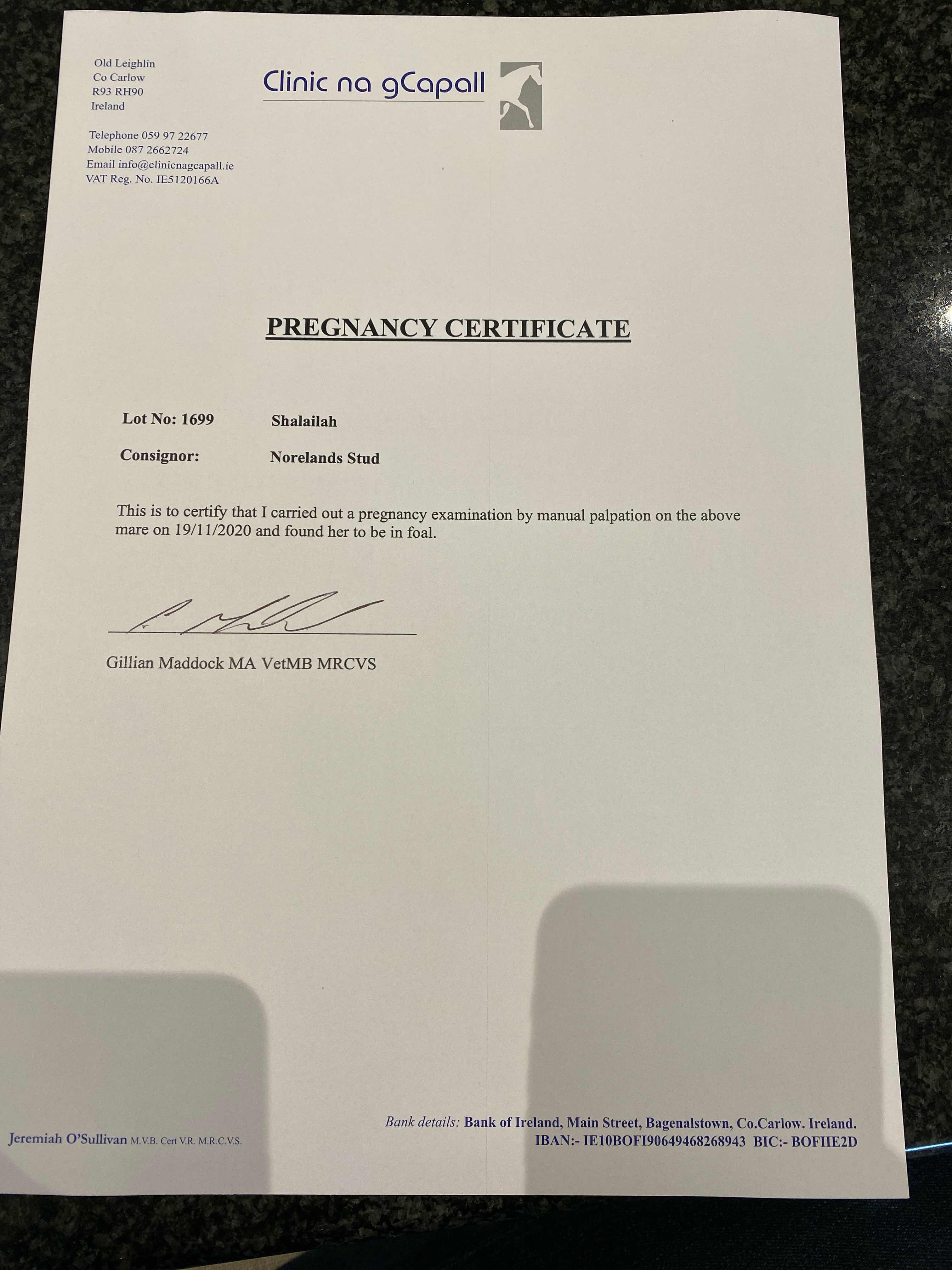 Old Leighlin
Co Carlow
R93 RH90
Ireland

Telephone 059 97 22677
Mobile 087 2662724
Email info@clinicnagcapall.ie
VAT Reg. No. IE5120166A

Clinic na gCapall

PREGNANCY CERTIFICATE

Lot No: 1699 Shalailah

Consignor: Norelands Stud

This is to certify that I carried out a pregnancy examination by manual palpation on the above mare on 19/11/2020 and found her to be in foal.

Gillian Maddock MA VetMB MRCVS

Jeremiah O'Sullivan M.V.B. Cert V.R. M.R.C.V.S.

Bank details: Bank of Ireland, Main Street, Bagenalstown, Co.Carlow. Ireland.
IBAN:- IE10BOFI90649468268943 BIC:- BOFIIE2D